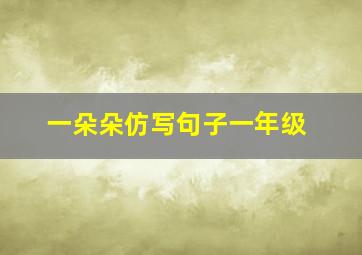 一朵朵仿写句子一年级